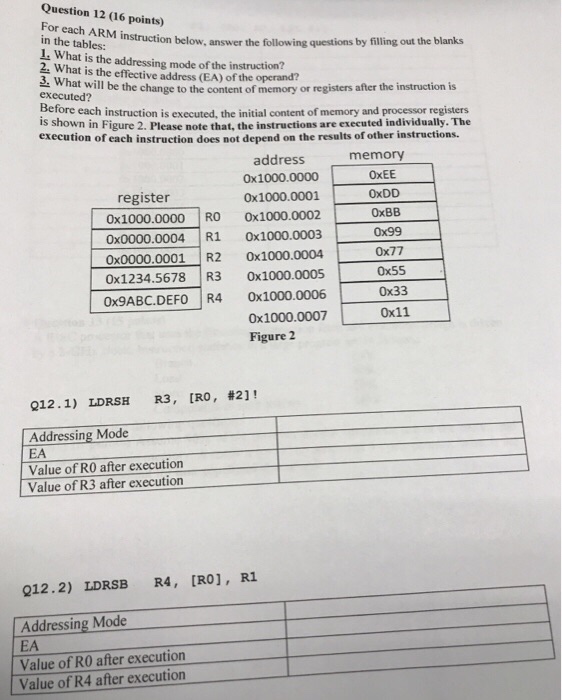 Question 12 (16 points)

For each ARM instruction below, answer the following questions by filling out the blanks in the tables:

1. What is the addressing mode of the instruction?
2. What is the effective address (EA) of the operand?
3. What will be the change to the content of memory or registers after the instruction is executed?

Before each instruction is executed, the initial content of memory and processor registers is shown in Figure 2. Please note that, the instructions are executed individually. The execution of each instruction does not depend on the results of other instructions.

| register | |
|---|---|
| 0x1000.0000 | R0 |
| 0x0000.0004 | R1 |
| 0x0000.0001 | R2 |
| 0x1234.5678 | R3 |
| 0x9ABC.DEF0 | R4 |

| address | memory |
|---|---|
| 0x1000.0000 | 0xEE |
| 0x1000.0001 | 0xDD |
| 0x1000.0002 | 0xBB |
| 0x1000.0003 | 0x99 |
| 0x1000.0004 | 0x77 |
| 0x1000.0005 | 0x55 |
| 0x1000.0006 | 0x33 |
| 0x1000.0007 | 0x11 |

Figure 2

Q12.1) LDRSH R3, [R0, #2]!

| | |
|---|---|
| Addressing Mode | |
| EA | |
| Value of R0 after execution | |
| Value of R3 after execution | |

Q12.2) LDRSB R4, [R0], R1

| | |
|---|---|
| Addressing Mode | |
| EA | |
| Value of R0 after execution | |
| Value of R4 after execution | |